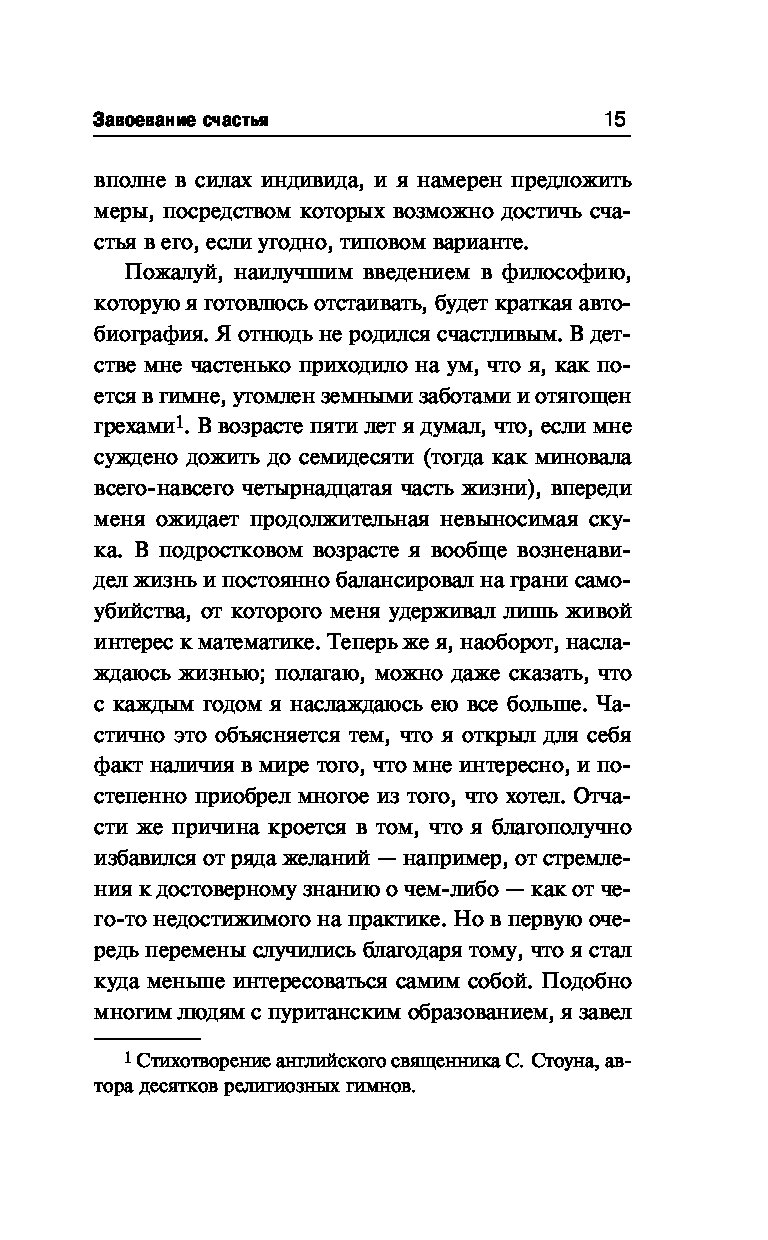 Завоевание счастья 15

вполне в силах индивида, и я намерен предложить меры, посредством которых возможно достичь счастья в его, если угодно, типовом варианте.

Пожалуй, наилучшим введением в философию, которую я готовлюсь отстаивать, будет краткая автобиография. Я отнюдь не родился счастливым. В детстве мне частенько приходило на ум, что я, как поется в гимне, утомлен земными заботами и отягощен грехами$^1$. В возрасте пяти лет я думал, что, если мне суждено дожить до семидесяти (тогда как миновала всего-навсего четырнадцатая часть жизни), впереди меня ожидает продолжительная невыносимая скука. В подростковом возрасте я вообще возненавидел жизнь и постоянно балансировал на грани самоубийства, от которого меня удерживал лишь живой интерес к математике. Теперь же я, наоборот, наслаждаюсь жизнью; полагаю, можно даже сказать, что с каждым годом я наслаждаюсь ею все больше. Частично это объясняется тем, что я открыл для себя факт наличия в мире того, что мне интересно, и постепенно приобрел многое из того, что хотел. Отчасти же причина кроется в том, что я благополучно избавился от ряда желаний — например, от стремления к достоверному знанию о чем-либо — как от чего-то недостижимого на практике. Но в первую очередь перемены случились благодаря тому, что я стал куда меньше интересоваться самим собой. Подобно многим людям с пуританским образованием, я завел

$^1$ Стихотворение английского священника С. Стоуна, автора десятков религиозных гимнов.